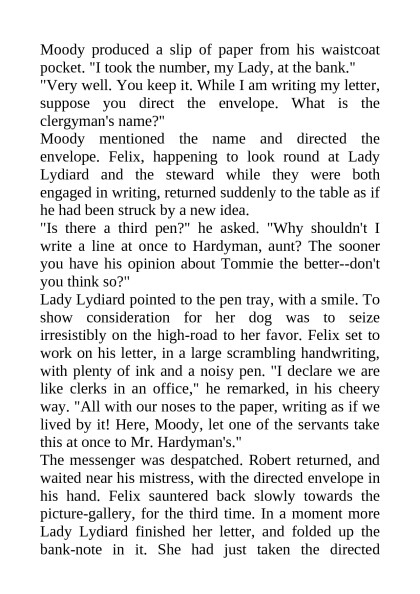 Moody produced a slip of paper from his waistcoat pocket. "I took the number, my Lady, at the bank."
"Very well. You keep it. While I am writing my letter, suppose you direct the envelope. What is the clergyman's name?"
Moody mentioned the name and directed the envelope. Felix, happening to look round at Lady Lydiard and the steward while they were both engaged in writing, returned suddenly to the table as if he had been struck by a new idea.
"Is there a third pen?" he asked. "Why shouldn't I write a line at once to Hardyman, aunt? The sooner you have his opinion about Tommie the better--don't you think so?"
Lady Lydiard pointed to the pen tray, with a smile. To show consideration for her dog was to seize irresistibly on the high-road to her favor. Felix set to work on his letter, in a large scrambling handwriting, with plenty of ink and a noisy pen. "I declare we are like clerks in an office," he remarked, in his cheery way. "All with our noses to the paper, writing as if we lived by it! Here, Moody, let one of the servants take this at once to Mr. Hardyman's."
The messenger was despatched. Robert returned, and waited near his mistress, with the directed envelope in his hand. Felix sauntered back slowly towards the picture-gallery, for the third time. In a moment more Lady Lydiard finished her letter, and folded up the bank-note in it. She had just taken the directed